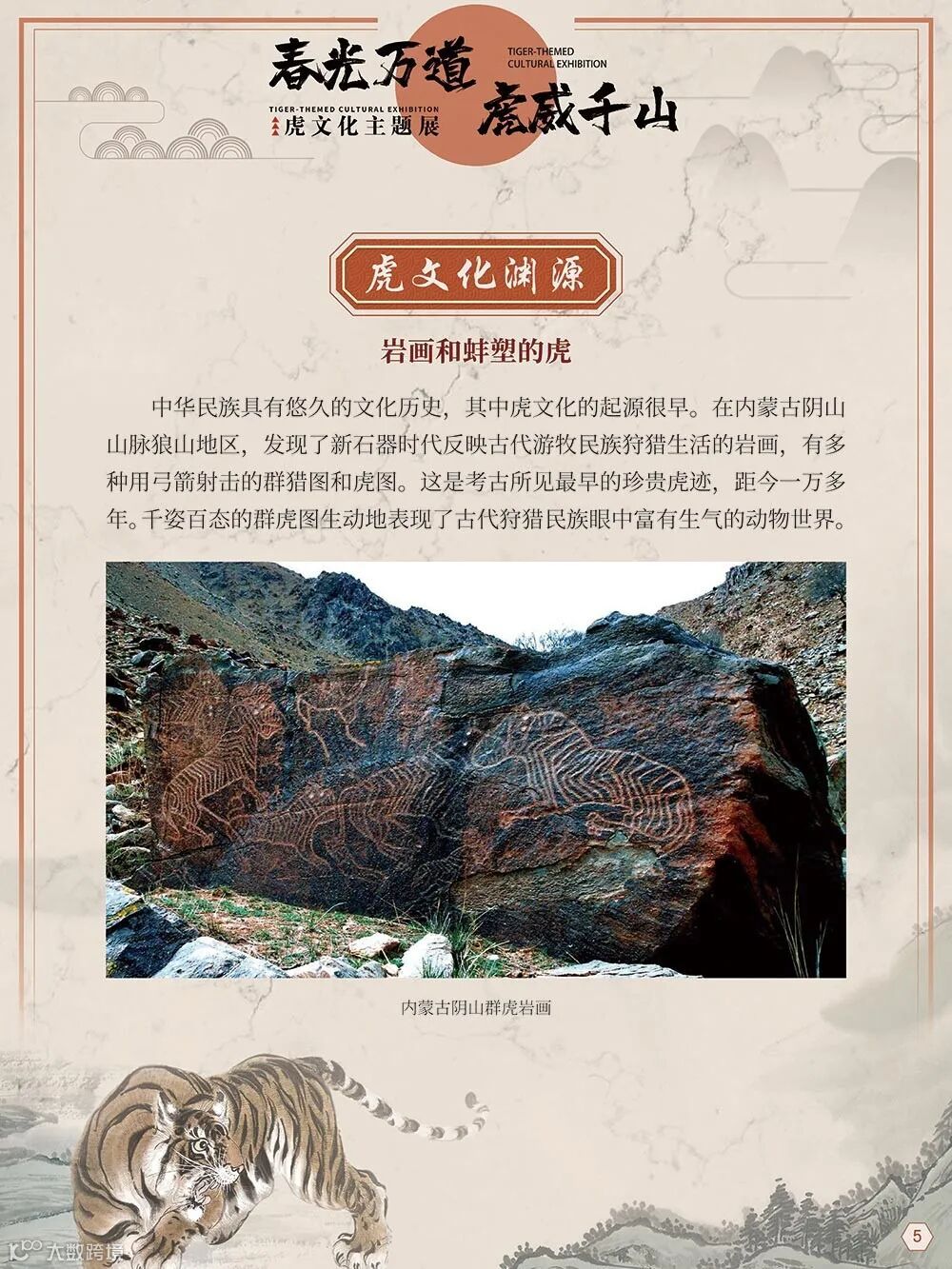 春光万道

TIGER-THEMED CULTURAL EXHIBITION

虎文化主题展

TIGER-THEMED
CULTURAL EXHIBITION

虎威千山

虎文化渊源

岩画和蚌塑的虎

中华民族具有悠久的文化历史，其中虎文化的起源很早。在内蒙古阴山山脉狼山地区，发现了新石器时代反映古代游牧民族狩猎生活的岩画，有多种用弓箭射击的群猎图和虎图。这是考古所见最早的珍贵虎迹，距今一万多年。千姿百态的群虎图生动地表现了古代狩猎民族眼中富有生气的动物世界。

内蒙古阴山群虎岩画

5

大数跨境